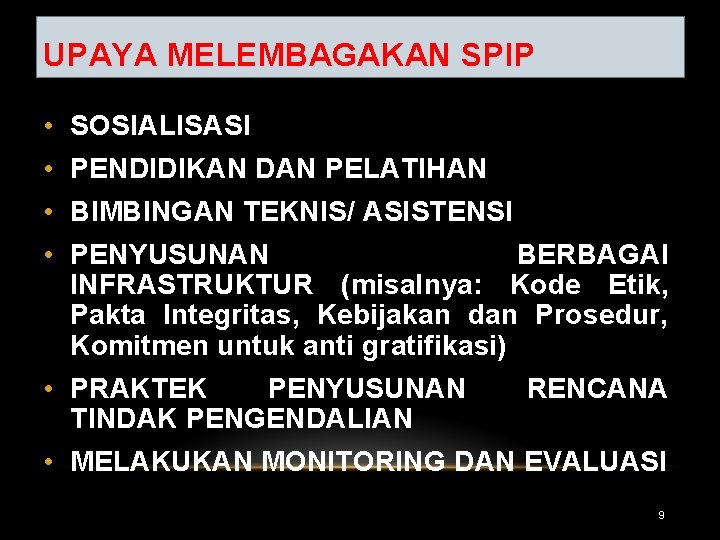 UPAYA MELEMBAGAKAN SPIP

• SOSIALISASI
• PENDIDIKAN DAN PELATIHAN
• BIMBINGAN TEKNIS/ ASISTENSI
• PENYUSUNAN BERBAGAI INFRASTRUKTUR (misalnya: Kode Etik, Pakta Integritas, Kebijakan dan Prosedur, Komitmen untuk anti gratifikasi)
• PRAKTEK PENYUSUNAN RENCANA TINDAK PENGENDALIAN
• MELAKUKAN MONITORING DAN EVALUASI

9